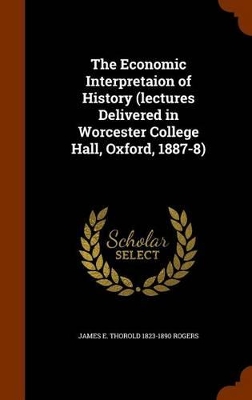 The Economic Interpretaion of History (lectures Delivered in Worcester College Hall, Oxford, 1887-8)

Scholar SELECT

JAMES E. THOROLD 1823-1890 ROGERS